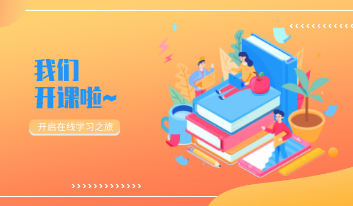 我们
开课啦~

开启在线学习之旅